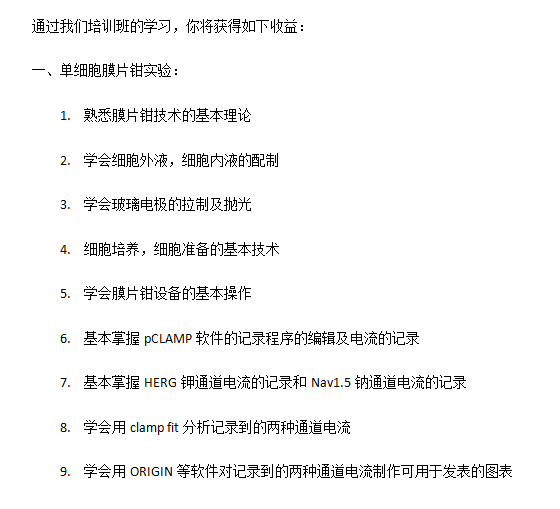 通过我们培训班的学习，你将获得如下收益：

一、单细胞膜片钳实验：

1. 熟悉膜片钳技术的基本理论

2. 学会细胞外液，细胞内液的配制

3. 学会玻璃电极的拉制及抛光

4. 细胞培养，细胞准备的基本技术

5. 学会膜片钳设备的基本操作

6. 基本掌握 pCLAMP 软件的记录程序的编辑及电流的记录

7. 基本掌握 HERG 钾通道电流的记录和 Nav1.5 钠通道电流的记录

8. 学会用 clamp fit 分析记录到的两种通道电流

9. 学会用 ORIGIN 等软件对记录到的两种通道电流制作可用于发表的图表